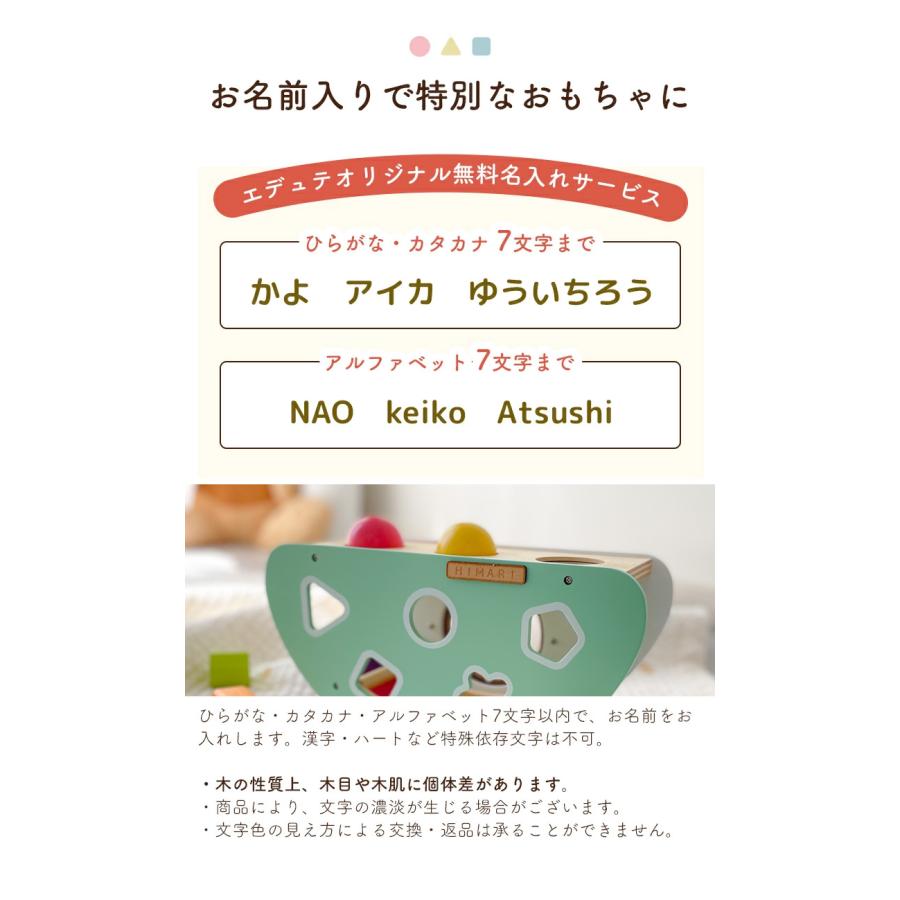 お名前入りで特別なおもちゃに

エデュテオリジナル無料名入れサービス

ひらがな・カタカナ 7文字まで

かよ　アイカ　ゆういちろう

アルファベット 7文字まで

NAO　keiko　Atsushi

HIMARI

ひらがな・カタカナ・アルファベット7文字以内で、お名前をお入れします。漢字・ハートなど特殊依存文字は不可。

・木の性質上、木目や木肌に個体差があります。
・商品により、文字の濃淡が生じる場合がございます。
・文字色の見え方による交換・返品は承ることができません。